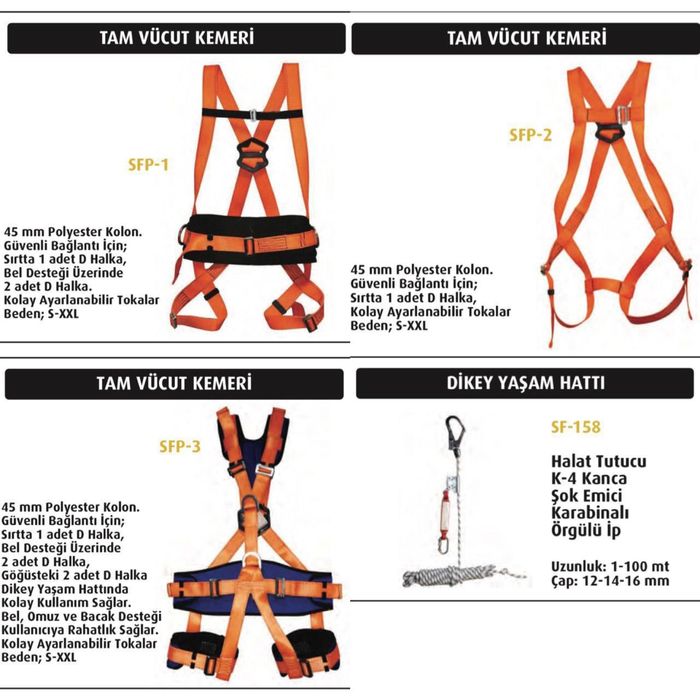 TAM VÜCUT KEMERİ

SFP-1

45 mm Polyester Kolon.
Güvenli Bağlantı İçin;
Sırtta 1 adet D Halka,
Bel Desteği Üzerinde
2 adet D Halka.
Kolay Ayarlanabilir Tokalar
Beden; S-XXL

TAM VÜCUT KEMERİ

SFP-2

45 mm Polyester Kolon.
Güvenli Bağlantı İçin;
Sırtta 1 adet D Halka,
Kolay Ayarlanabilir Tokalar
Beden; S-XXL

TAM VÜCUT KEMERİ

SFP-3

45 mm Polyester Kolon.
Güvenli Bağlantı İçin;
Sırtta 1 adet D Halka,
Bel Desteği Üzerinde
2 adet D Halka,
Göğüsteki 2 adet D Halka
Dikey Yaşam Hattında
Kolay Kullanım Sağlar.
Bel, Omuz ve Bacak Desteği
Kullanıcıya Rahatlık Sağlar.
Kolay Ayarlanabilir Tokalar
Beden; S-XXL

DİKEY YAŞAM HATTI

SF-158

Halat Tutucu
K-4 Kanca
Şok Emici
Karabinalı
Örgülü İp

Uzunluk: 1-100 mt
Çap: 12-14-16 mm